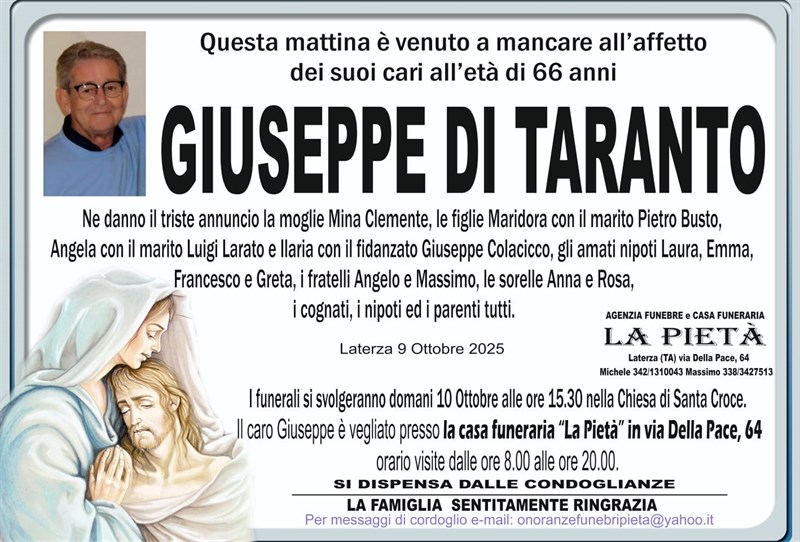 Questa mattina è venuto a mancare all'affetto dei suoi cari all'età di 66 anni

GIUSEPPE DI TARANTO

Ne danno il triste annuncio la moglie Mina Clemente, le figlie Maridora con il marito Pietro Busto, Angela con il marito Luigi Larato e Ilaria con il fidanzato Giuseppe Colacicco, gli amati nipoti Laura, Emma, Francesco e Greta, i fratelli Angelo e Massimo, le sorelle Anna e Rosa, i cognati, i nipoti ed i parenti tutti.

Laterza 9 Ottobre 2025

AGENZIA FUNEBRE e CASA FUNERARIA
LA PIETÀ
Laterza (TA) via Della Pace, 64
Michele 342/1310043 Massimo 338/3427513

I funerali si svolgeranno domani 10 Ottobre alle ore 15.30 nella Chiesa di Santa Croce.
Il caro Giuseppe è vegliato presso la casa funeraria "La Pietà" in via Della Pace, 64
orario visite dalle ore 8.00 alle ore 20.00.

SI DISPENSA DALLE CONDOGLIANZE

LA FAMIGLIA SENTITAMENTE RINGRAZIA

Per messaggi di cordoglio e-mail: onoranzefunebripieta@yahoo.it